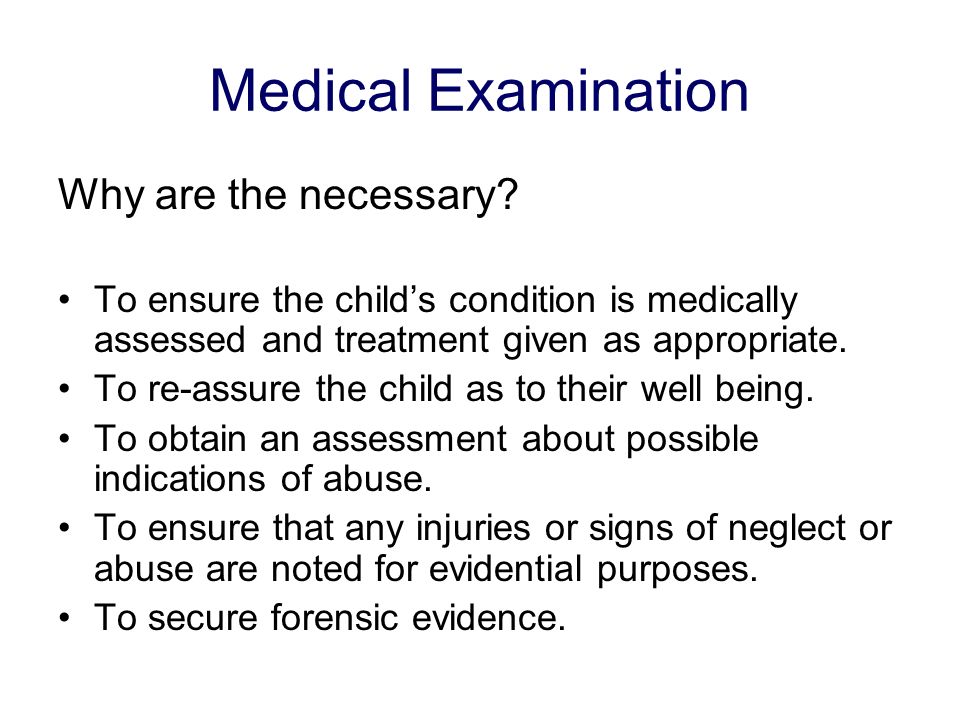 Medical Examination

Why are the necessary?

• To ensure the child’s condition is medically assessed and treatment given as appropriate.
• To re-assure the child as to their well being.
• To obtain an assessment about possible indications of abuse.
• To ensure that any injuries or signs of neglect or abuse are noted for evidential purposes.
• To secure forensic evidence.